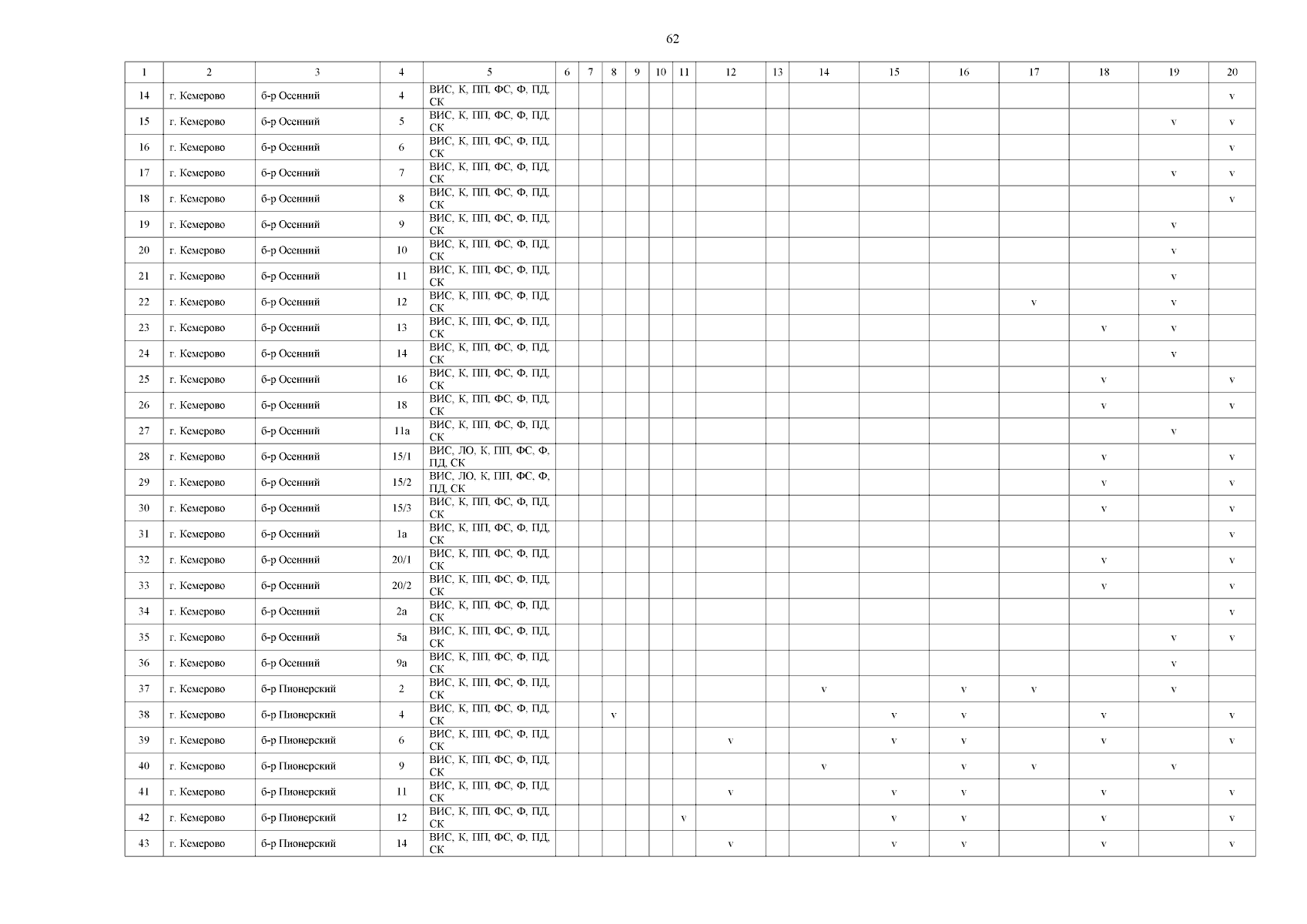 62

| 1 | 2 | 3 | 4 | 5 | 6 | 7 | 8 | 9 | 10 | 11 | 12 | 13 | 14 | 15 | 16 | 17 | 18 | 19 | 20 |
|---|---|---|---|---|---|---|---|---|---|---|---|---|---|---|---|---|---|---|---|
| 14 | г. Кемерово | б-р Осенний | 4 | ВИС, К, ПП, ФС, Ф, ПД, СК | | | | | | | | | | | | | | | v |
| 15 | г. Кемерово | б-р Осенний | 5 | ВИС, К, ПП, ФС, Ф, ПД, СК | | | | | | | | | | | | | | v | v |
| 16 | г. Кемерово | б-р Осенний | 6 | ВИС, К, ПП, ФС, Ф, ПД, СК | | | | | | | | | | | | | | | v |
| 17 | г. Кемерово | б-р Осенний | 7 | ВИС, К, ПП, ФС, Ф, ПД, СК | | | | | | | | | | | | | | v | v |
| 18 | г. Кемерово | б-р Осенний | 8 | ВИС, К, ПП, ФС, Ф, ПД, СК | | | | | | | | | | | | | | | v |
| 19 | г. Кемерово | б-р Осенний | 9 | ВИС, К, ПП, ФС, Ф, ПД, СК | | | | | | | | | | | | | | v | |
| 20 | г. Кемерово | б-р Осенний | 10 | ВИС, К, ПП, ФС, Ф, ПД, СК | | | | | | | | | | | | | | v | |
| 21 | г. Кемерово | б-р Осенний | 11 | ВИС, К, ПП, ФС, Ф, ПД, СК | | | | | | | | | | | | | | v | |
| 22 | г. Кемерово | б-р Осенний | 12 | ВИС, К, ПП, ФС, Ф, ПД, СК | | | | | | | | | | | | v | | v | |
| 23 | г. Кемерово | б-р Осенний | 13 | ВИС, К, ПП, ФС, Ф, ПД, СК | | | | | | | | | | | | | v | v | |
| 24 | г. Кемерово | б-р Осенний | 14 | ВИС, К, ПП, ФС, Ф, ПД, СК | | | | | | | | | | | | | | v | |
| 25 | г. Кемерово | б-р Осенний | 16 | ВИС, К, ПП, ФС, Ф, ПД, СК | | | | | | | | | | | | | v | | v |
| 26 | г. Кемерово | б-р Осенний | 18 | ВИС, К, ПП, ФС, Ф, ПД, СК | | | | | | | | | | | | | v | | v |
| 27 | г. Кемерово | б-р Осенний | 11а | ВИС, К, ПП, ФС, Ф, ПД, СК | | | | | | | | | | | | | | v | |
| 28 | г. Кемерово | б-р Осенний | 15/1 | ВИС, ЛО, К, ПП, ФС, Ф, ПД, СК | | | | | | | | | | | | | v | | v |
| 29 | г. Кемерово | б-р Осенний | 15/2 | ВИС, ЛО, К, ПП, ФС, Ф, ПД, СК | | | | | | | | | | | | | v | | v |
| 30 | г. Кемерово | б-р Осенний | 15/3 | ВИС, К, ПП, ФС, Ф, ПД, СК | | | | | | | | | | | | | v | | v |
| 31 | г. Кемерово | б-р Осенний | 1а | ВИС, К, ПП, ФС, Ф, ПД, СК | | | | | | | | | | | | | | | v |
| 32 | г. Кемерово | б-р Осенний | 20/1 | ВИС, К, ПП, ФС, Ф, ПД, СК | | | | | | | | | | | | | v | | v |
| 33 | г. Кемерово | б-р Осенний | 20/2 | ВИС, К, ПП, ФС, Ф, ПД, СК | | | | | | | | | | | | | v | | v |
| 34 | г. Кемерово | б-р Осенний | 2а | ВИС, К, ПП, ФС, Ф, ПД, СК | | | | | | | | | | | | | | | v |
| 35 | г. Кемерово | б-р Осенний | 5а | ВИС, К, ПП, ФС, Ф, ПД, СК | | | | | | | | | | | | | | v | v |
| 36 | г. Кемерово | б-р Осенний | 9а | ВИС, К, ПП, ФС, Ф, ПД, СК | | | | | | | | | | | | | | v | |
| 37 | г. Кемерово | б-р Пионерский | 2 | ВИС, К, ПП, ФС, Ф, ПД, СК | | | | | | | | | v | | v | v | | v | |
| 38 | г. Кемерово | б-р Пионерский | 4 | ВИС, К, ПП, ФС, Ф, ПД, СК | | | v | | | | | | | v | v | | v | | v |
| 39 | г. Кемерово | б-р Пионерский | 6 | ВИС, К, ПП, ФС, Ф, ПД, СК | | | | | | | v | | | v | v | | v | | v |
| 40 | г. Кемерово | б-р Пионерский | 9 | ВИС, К, ПП, ФС, Ф, ПД, СК | | | | | | | | | v | | v | v | | v | |
| 41 | г. Кемерово | б-р Пионерский | 11 | ВИС, К, ПП, ФС, Ф, ПД, СК | | | | | | | v | | | v | v | | v | | v |
| 42 | г. Кемерово | б-р Пионерский | 12 | ВИС, К, ПП, ФС, Ф, ПД, СК | | | | | | v | | | | v | v | | v | | v |
| 43 | г. Кемерово | б-р Пионерский | 14 | ВИС, К, ПП, ФС, Ф, ПД, СК | | | | | | | v | | | v | v | | v | | v |